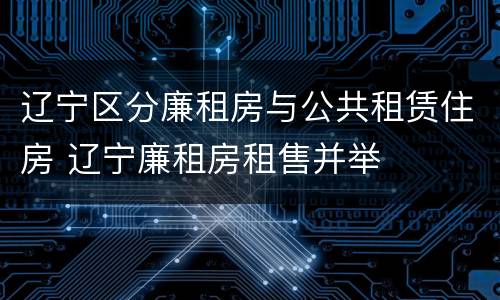 辽宁区分廉租房与公共租赁住房 辽宁廉租房租售并举